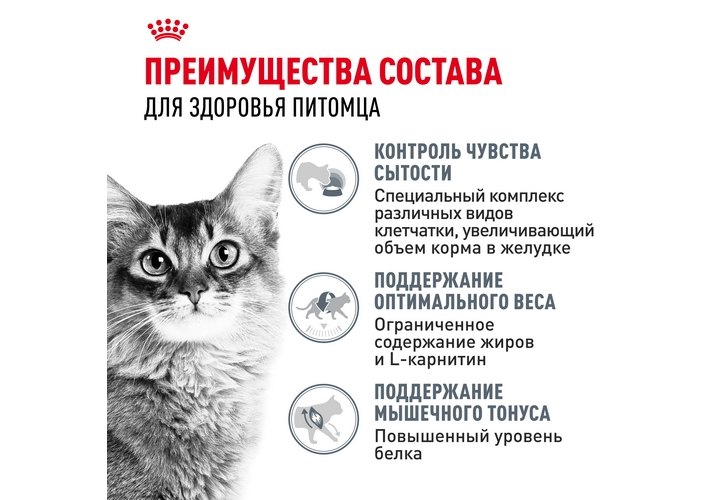 ПРЕИМУЩЕСТВА СОСТАВА
ДЛЯ ЗДОРОВЬЯ ПИТОМЦА

КОНТРОЛЬ ЧУВСТВА СЫТОСТИ
Специальный комплекс различных видов клетчатки, увеличивающий объем корма в желудке

ПОДДЕРЖАНИЕ ОПТИМАЛЬНОГО ВЕСА
Ограниченное содержание жиров и L-карнитин

ПОДДЕРЖАНИЕ МЫШЕЧНОГО ТОНУСА
Повышенный уровень белка